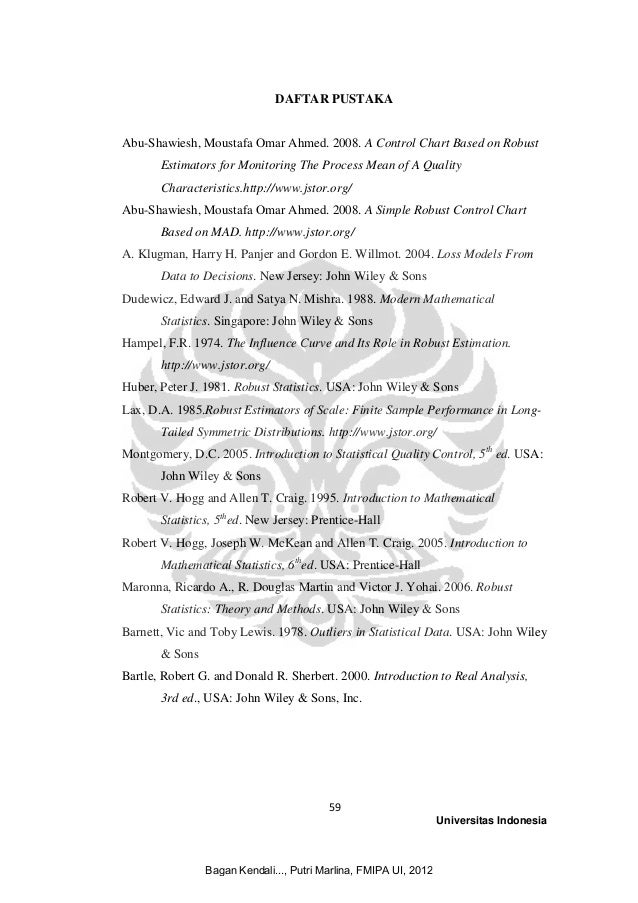 DAFTAR PUSTAKA

Abu-Shawiesh, Moustafa Omar Ahmed. 2008. A Control Chart Based on Robust Estimators for Monitoring The Process Mean of A Quality Characteristics.http://www.jstor.org/

Abu-Shawiesh, Moustafa Omar Ahmed. 2008. A Simple Robust Control Chart Based on MAD. http://www.jstor.org/

A. Klugman, Harry H. Panjer and Gordon E. Willmot. 2004. Loss Models From Data to Decisions. New Jersey: John Wiley & Sons

Dudewicz, Edward J. and Satya N. Mishra. 1988. Modern Mathematical Statistics. Singapore: John Wiley & Sons

Hampel, F.R. 1974. The Influence Curve and Its Role in Robust Estimation. http://www.jstor.org/

Huber, Peter J. 1981. Robust Statistics. USA: John Wiley & Sons

Lax, D.A. 1985.Robust Estimators of Scale: Finite Sample Performance in Long-Tailed Symmetric Distributions. http://www.jstor.org/

Montgomery, D.C. 2005. Introduction to Statistical Quality Control, $5^{th}$ ed. USA: John Wiley & Sons

Robert V. Hogg and Allen T. Craig. 1995. Introduction to Mathematical Statistics, $5^{th}$ed. New Jersey: Prentice-Hall

Robert V. Hogg, Joseph W. McKean and Allen T. Craig. 2005. Introduction to Mathematical Statistics, $6^{th}$ed. USA: Prentice-Hall

Maronna, Ricardo A., R. Douglas Martin and Victor J. Yohai. 2006. Robust Statistics: Theory and Methods. USA: John Wiley & Sons

Barnett, Vic and Toby Lewis. 1978. Outliers in Statistical Data. USA: John Wiley & Sons

Bartle, Robert G. and Donald R. Sherbert. 2000. Introduction to Real Analysis, 3rd ed., USA: John Wiley & Sons, Inc.

59

Universitas Indonesia

Bagan Kendali..., Putri Marlina, FMIPA UI, 2012